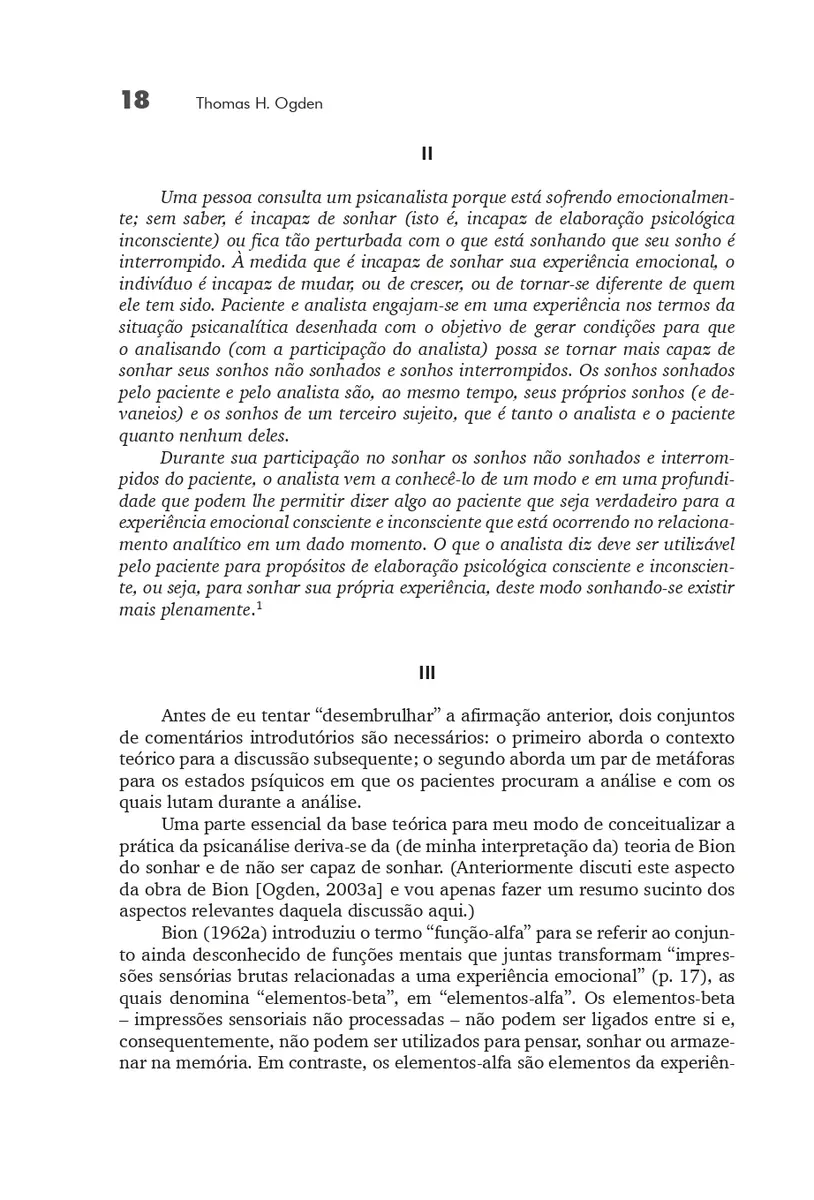 18 Thomas H. Ogden

II

Uma pessoa consulta um psicanalista porque está sofrendo emocionalmente; sem saber, é incapaz de sonhar (isto é, incapaz de elaboração psicológica inconsciente) ou fica tão perturbada com o que está sonhando que seu sonho é interrompido. À medida que é incapaz de sonhar sua experiência emocional, o indivíduo é incapaz de mudar, ou de crescer, ou de tornar-se diferente de quem ele tem sido. Paciente e analista engajam-se em uma experiência nos termos da situação psicanalítica desenhada com o objetivo de gerar condições para que o analisando (com a participação do analista) possa se tornar mais capaz de sonhar seus sonhos não sonhados e sonhos interrompidos. Os sonhos sonhados pelo paciente e pelo analista são, ao mesmo tempo, seus próprios sonhos (e devaneios) e os sonhos de um terceiro sujeito, que é tanto o analista e o paciente quanto nenhum deles.

Durante sua participação no sonhar os sonhos não sonhados e interrompidos do paciente, o analista vem a conhecê-lo de um modo e em uma profundidade que podem lhe permitir dizer algo ao paciente que seja verdadeiro para a experiência emocional consciente e inconsciente que está ocorrendo no relacionamento analítico em um dado momento. O que o analista diz deve ser utilizável pelo paciente para propósitos de elaboração psicológica consciente e inconsciente, ou seja, para sonhar sua própria experiência, deste modo sonhando-se existir mais plenamente.$^1$

III

Antes de eu tentar “desembrulhar” a afirmação anterior, dois conjuntos de comentários introdutórios são necessários: o primeiro aborda o contexto teórico para a discussão subsequente; o segundo aborda um par de metáforas para os estados psíquicos em que os pacientes procuram a análise e com os quais lutam durante a análise.

Uma parte essencial da base teórica para meu modo de conceitualizar a prática da psicanálise deriva-se da (de minha interpretação da) teoria de Bion do sonhar e de não ser capaz de sonhar. (Anteriormente discuti este aspecto da obra de Bion [Ogden, 2003a] e vou apenas fazer um resumo sucinto dos aspectos relevantes daquela discussão aqui.)

Bion (1962a) introduziu o termo “função-alfa” para se referir ao conjunto ainda desconhecido de funções mentais que juntas transformam “impressões sensórias brutas relacionadas a uma experiência emocional” (p. 17), as quais denomina “elementos-beta”, em “elementos-alfa”. Os elementos-beta – impressões sensoriais não processadas – não podem ser ligados entre si e, consequentemente, não podem ser utilizados para pensar, sonhar ou armazenar na memória. Em contraste, os elementos-alfa são elementos da experiên-